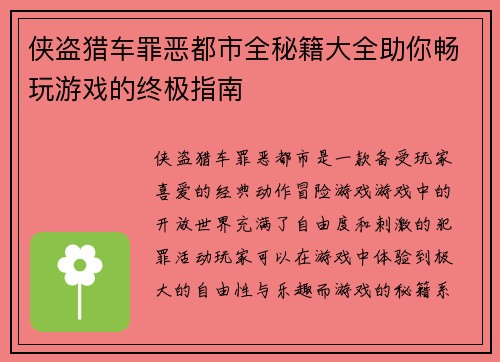 侠盗猎车罪恶都市全秘籍大全助你畅玩游戏的终极指南

侠盗猎车罪恶都市是一款备受玩家喜爱的经典动作冒险游戏游戏中的开放世界充满了自由度和刺激的犯罪活动玩家可以在游戏中体验到极大的自由性与乐趣而游戏的秘籍系